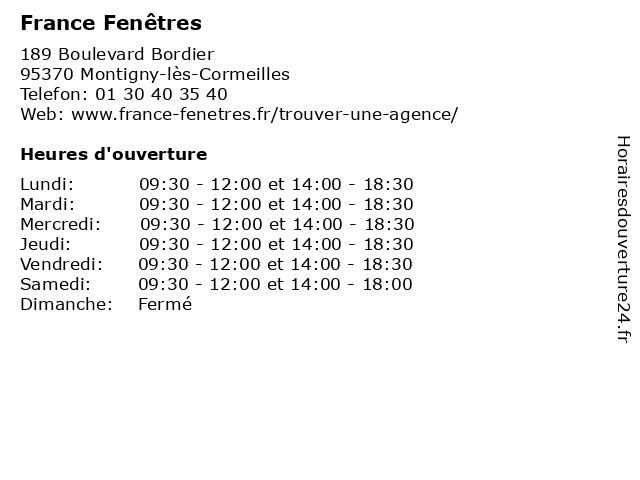 France Fenêtres

189 Boulevard Bordier
95370 Montigny-lès-Cormeilles
Telefon: 01 30 40 35 40
Web: www.france-fenetres.fr/trouver-une-agence/

Heures d'ouverture

| | |
|---|---|
| Lundi: | 09:30 - 12:00 et 14:00 - 18:30 |
| Mardi: | 09:30 - 12:00 et 14:00 - 18:30 |
| Mercredi: | 09:30 - 12:00 et 14:00 - 18:30 |
| Jeudi: | 09:30 - 12:00 et 14:00 - 18:30 |
| Vendredi: | 09:30 - 12:00 et 14:00 - 18:30 |
| Samedi: | 09:30 - 12:00 et 14:00 - 18:00 |
| Dimanche: | Fermé |

Horairesdouverture24.fr